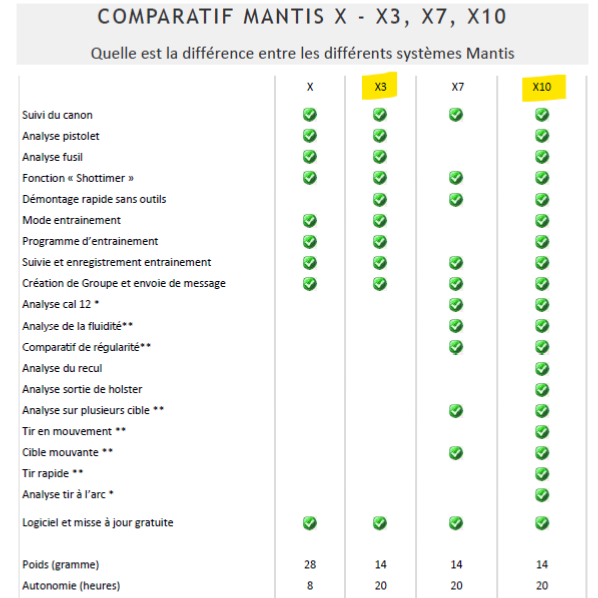 COMPARATIF MANTIS X - X3, X7, X10

Quelle est la différence entre les différents systèmes Mantis

| | X | X3 | X7 | X10 |
|---|---|---|---|---|
| Suivi du canon | ✓ | ✓ | ✓ | ✓ |
| Analyse pistolet | ✓ | ✓ | | ✓ |
| Analyse fusil | ✓ | ✓ | | ✓ |
| Fonction « Shottimer » | ✓ | ✓ | ✓ | ✓ |
| Démontage rapide sans outils | | ✓ | ✓ | ✓ |
| Mode entrainement | ✓ | ✓ | | ✓ |
| Programme d'entrainement | ✓ | ✓ | | ✓ |
| Suivie et enregistrement entrainement | ✓ | ✓ | ✓ | ✓ |
| Création de Groupe et envoie de message | ✓ | ✓ | ✓ | ✓ |
| Analyse cal 12 * | | | ✓ | ✓ |
| Analyse de la fluidité** | | | ✓ | ✓ |
| Comparatif de régularité** | | | ✓ | ✓ |
| Analyse du recul | | | | ✓ |
| Analyse sortie de holster | | | | ✓ |
| Analyse sur plusieurs cible ** | | | ✓ | ✓ |
| Tir en mouvement ** | | | | ✓ |
| Cible mouvante ** | | | ✓ | ✓ |
| Tir rapide ** | | | | ✓ |
| Analyse tir à l'arc * | | | | ✓ |
| Logiciel et misse à jour gratuite | ✓ | ✓ | ✓ | ✓ |
| Poids (gramme) | 28 | 14 | 14 | 14 |
| Autonomie (heures) | 8 | 20 | 20 | 20 |